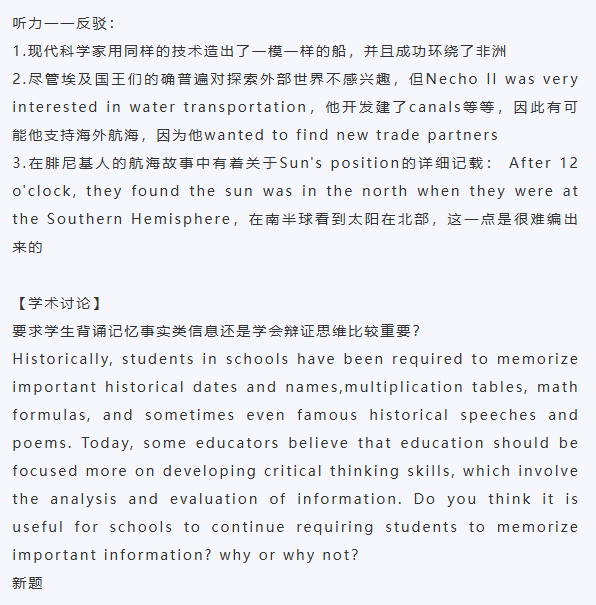 听力——反驳：
1.现代科学家用同样的技术造出了一模一样的船，并且成功环绕了非洲
2.尽管埃及国王们的确普遍对探索外部世界不感兴趣，但Necho II was very interested in water transportation，他开发建了canals等等，因此有可能他支持海外航海，因为他wanted to find new trade partners
3.在腓尼基人的航海故事中有着关于Sun's position的详细记载： After 12 o'clock, they found the sun was in the north when they were at the Southern Hemisphere，在南半球看到太阳在北部，这一点是很难编出来的

【学术讨论】
要求学生背诵记忆事实类信息还是学会辩证思维比较重要？
Historically, students in schools have been required to memorize important historical dates and names,multiplication tables, math formulas, and sometimes even famous historical speeches and poems. Today, some educators believe that education should be focused more on developing critical thinking skills, which involve the analysis and evaluation of information. Do you think it is useful for schools to continue requiring students to memorize important information? why or why not?
新题